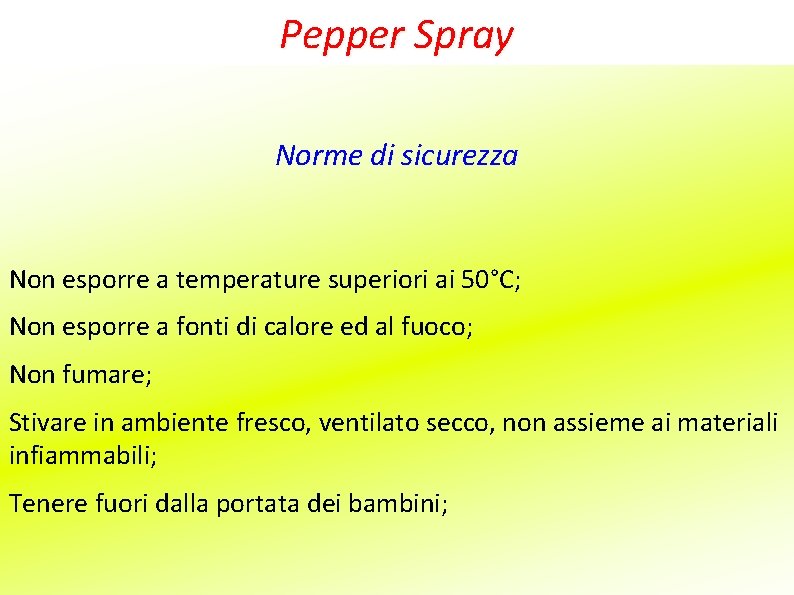 Pepper Spray

Norme di sicurezza

Non esporre a temperature superiori ai 50°C;

Non esporre a fonti di calore ed al fuoco;

Non fumare;

Stivare in ambiente fresco, ventilato secco, non assieme ai materiali infiammabili;

Tenere fuori dalla portata dei bambini;